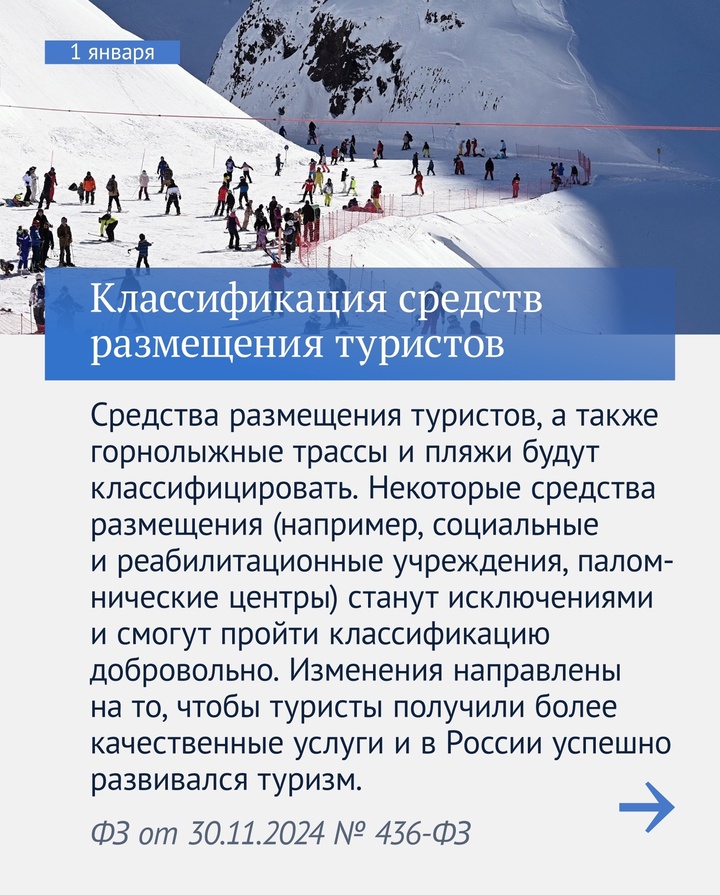 1 января

Классификация средств размещения туристов

Средства размещения туристов, а также горнолыжные трассы и пляжи будут классифицировать. Некоторые средства размещения (например, социальные и реабилитационные учреждения, паломнические центры) станут исключениями и смогут пройти классификацию добровольно. Изменения направлены на то, чтобы туристы получили более качественные услуги и в России успешно развивался туризм.

ФЗ от 30.11.2024 № 436-ФЗ